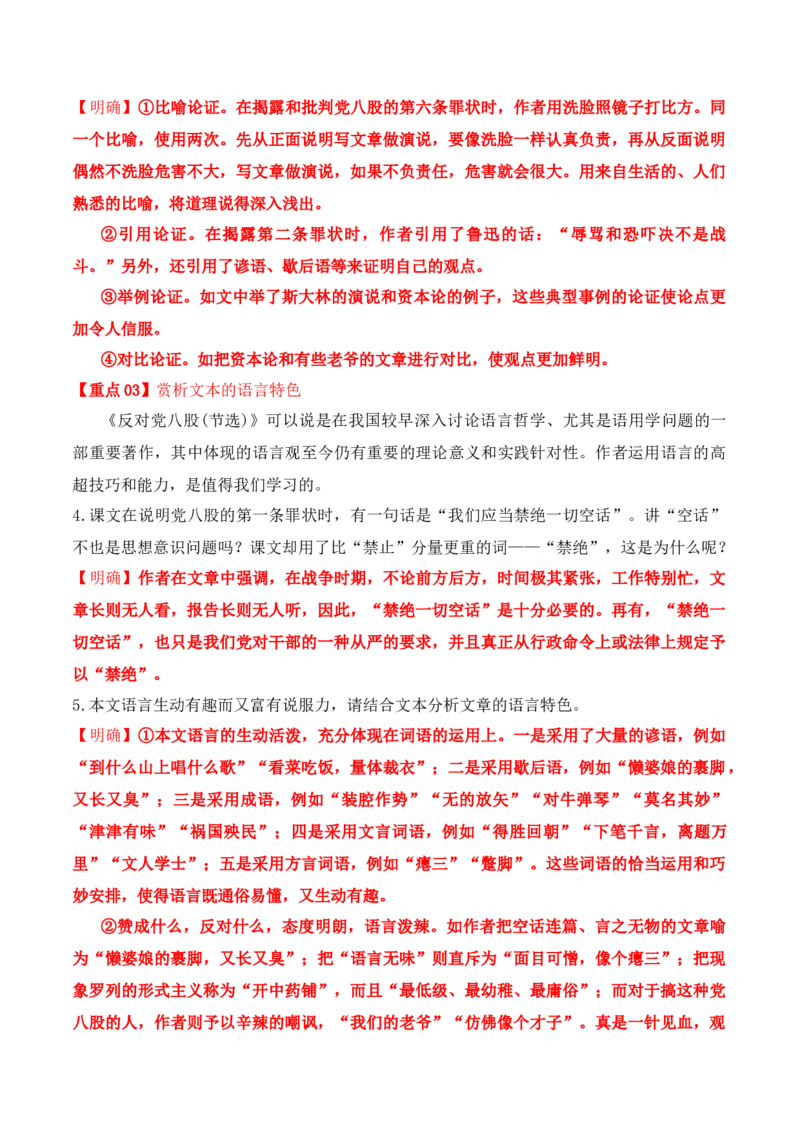 【明确】①比喻论证。在揭露和批判党八股的第六条罪状时，作者用洗脸照镜子打比方。同一个比喻，使用两次。先从正面说明写文章做演说，要像洗脸一样认真负责，再从反面说明偶然不洗脸危害不大，写文章做演说，如果不负责任，危害就会很大。用来自生活的、人们熟悉的比喻，将道理说得深入浅出。

②引用论证。在揭露第二条罪状时，作者引用了鲁迅的话：“辱骂和恐吓决不是战斗。”另外，还引用了谚语、歇后语等来证明自己的观点。

③举例论证。如文中举了斯大林的演说和资本论的例子，这些典型事例的论证使论点更加令人信服。

④对比论证。如把资本论和有些老爷的文章进行对比，使观点更加鲜明。

【重点 03】赏析文本的语言特色

《反对党八股(节选)》可以说是在我国较早深入讨论语言哲学、尤其是语用学问题的一部重要著作，其中体现的语言观至今仍有重要的理论意义和实践针对性。作者运用语言的高超技巧和能力，是值得我们学习的。

4.课文在说明党八股的第一条罪状时，有一句话是“我们应当禁绝一切空话”。讲“空话”不也是思想意识问题吗？课文却用了比“禁止”分量更重的词——“禁绝”，这是为什么呢？

【明确】作者在文章中强调，在战争时期，不论前方后方，时间极其紧张，工作特别忙，文章长则无人看，报告长则无人听，因此，“禁绝一切空话”是十分必要的。再有，“禁绝一切空话”，也只是我们党对干部的一种从严的要求，并且真正从行政命令上或法律上规定予以“禁绝”。

5.本文语言生动有趣而又富有说服力，请结合文本分析文章的语言特色。

【明确】①本文语言的生动活泼，充分体现在词语的运用上。一是采用了大量的谚语，例如“到什么山上唱什么歌”“看菜吃饭，量体裁衣”；二是采用歇后语，例如“懒婆娘的裹脚，又长又臭”；三是采用成语，例如“装腔作势”“无的放矢”“对牛弹琴”“莫名其妙”“津津有味”“祸国殃民”；四是采用文言词语，例如“得胜回朝”“下笔千言，离题万里”“文人学士”；五是采用方言词语，例如“瘪三”“蹩脚”。这些词语的恰当运用和巧妙安排，使得语言既通俗易懂，又生动有趣。

②赞成什么，反对什么，态度明朗，语言泼辣。如作者把空话连篇、言之无物的文章喻为“懒婆娘的裹脚，又长又臭”；把“语言无味”则直斥为“面目可憎，像个瘪三”；把现象罗列的形式主义称为“开中药铺”，而且“最低级、最幼稚、最庸俗”；而对于搞这种党八股的人，作者则予以辛辣的嘲讽，“我们的老爷”“仿佛像个才子”。真是一针见血，观